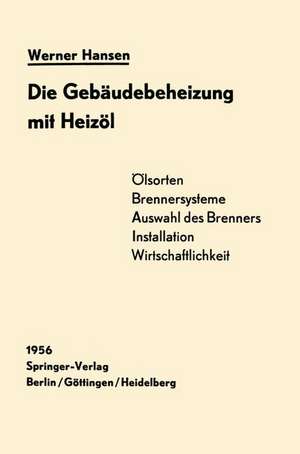 Werner Hansen

Die Gebäudebeheizung mit Heizöl

Ölsorten
Brennersysteme
Auswahl des Brenners
Installation
Wirtschaftlichkeit

1956
Springer-Verlag
Berlin / Göttingen / Heidelberg